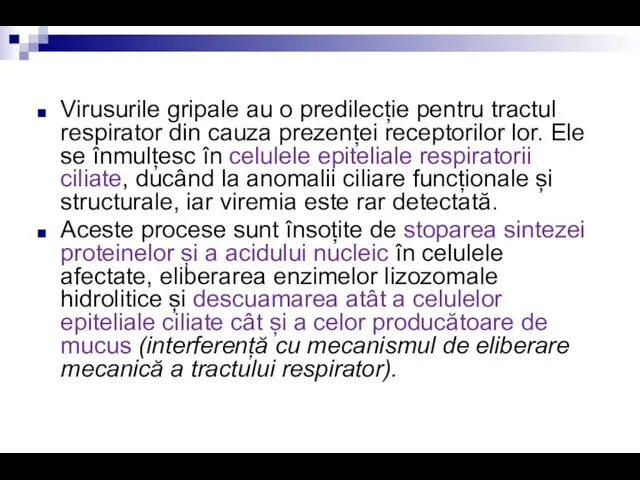 Virusurile gripale au o predilecție pentru tractul respirator din cauza prezenței receptorilor lor. Ele se înmulțesc în celulele epiteliale respiratorii ciliate, ducând la anomalii ciliare funcționale și structurale, iar viremia este rar detectată.

Aceste procese sunt însoțite de stoparea sintezei proteinelor și a acidului nucleic în celulele afectate, eliberarea enzimelor lizozomale hidrolitice și descuamarea atât a celulelor epiteliale ciliate cât și a celor producătoare de mucus (interferență cu mecanismul de eliberare mecanică a tractului respirator).